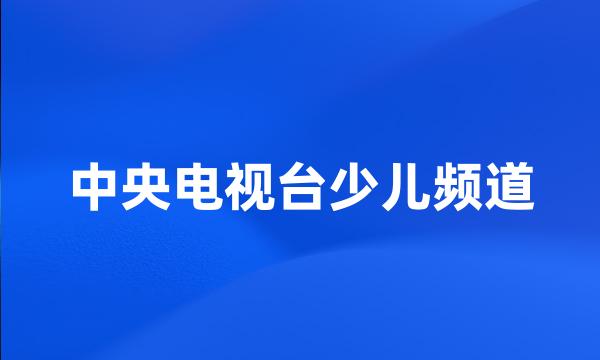 中央电视台少儿频道